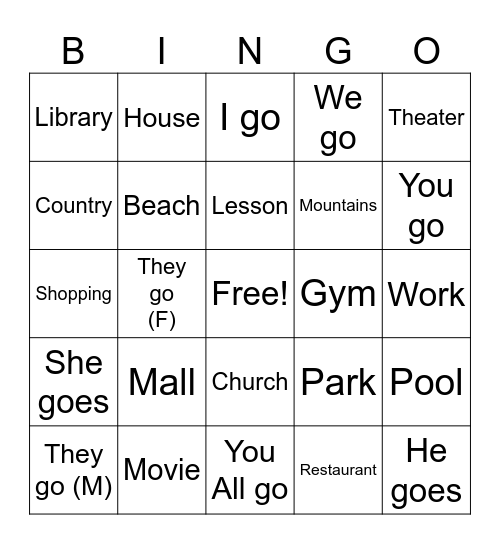 | B | I | N | G | O |
|---|---|---|---|---|
| Library | House | I go | We go | Theater |
| Country | Beach | Lesson | Mountains | You go |
| Shopping | They go (F) | Free! | Gym | Work |
| She goes | Mall | Church | Park | Pool |
| They go (M) | Movie | You All go | Restaurant | He goes |